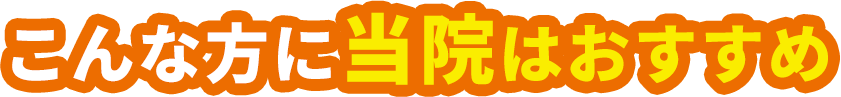 こんな方に当院はおすすめ